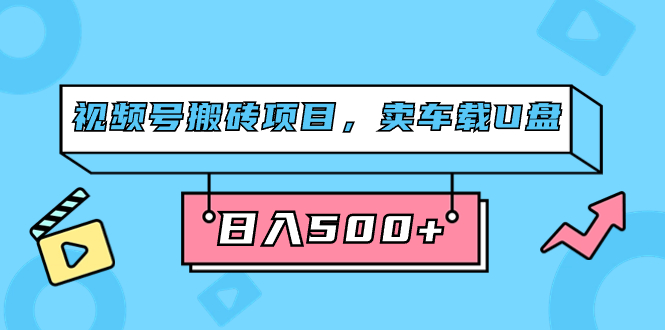 视频号搬砖项目，卖车载U盘

日入500+